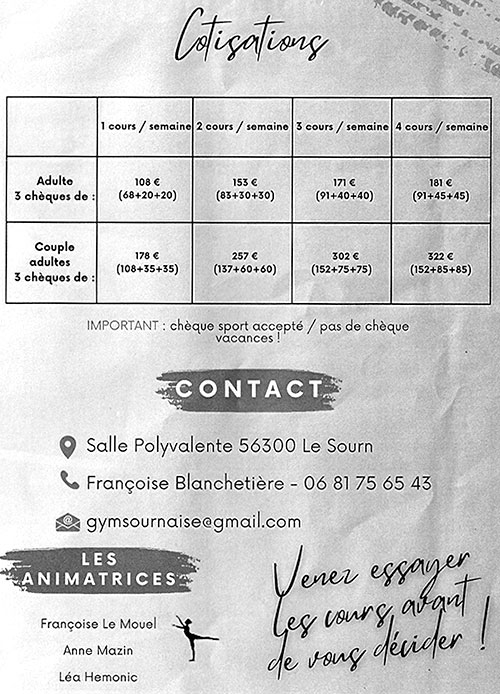 Cotisations

| | 1 cours / semaine | 2 cours / semaine | 3 cours / semaine | 4 cours / semaine |
|---|---|---|---|---|
| Adulte 3 chèques de : | 108 € (68+20+20) | 153 € (83+30+30) | 171 € (91+40+40) | 181 € (91+45+45) |
| Couple adultes 3 chèques de : | 178 € (108+35+35) | 257 € (137+60+60) | 302 € (152+75+75) | 322 € (152+85+85) |

IMPORTANT : chèque sport accepté / pas de chèque vacances !

CONTACT

Salle Polyvalente 56300 Le Sourn

Françoise Blanchetière - 06 81 75 65 43

gymsournaise@gmail.com

LES ANIMATRICES

Françoise Le Mouel

Anne Mazin

Léa Hemonic

Venez essayer les cours avant de vous décider !